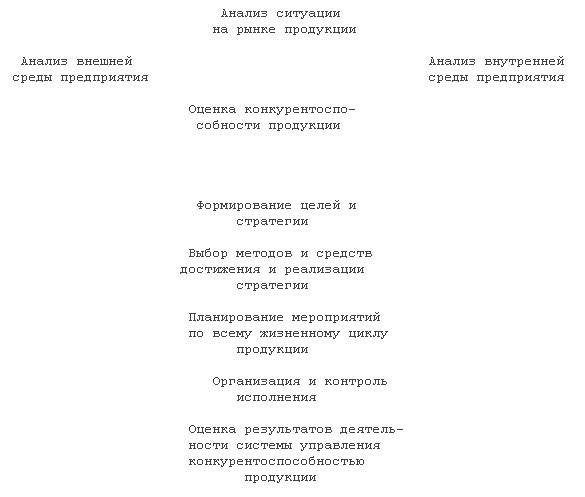 Анализ ситуации на рынке продукции

Анализ внешней среды предприятия

Анализ внутренней среды предприятия

Оценка конкурентоспособности продукции

Формирование целей и стратегии

Выбор методов и средств достижения и реализации стратегии

Планирование мероприятий по всему жизненному циклу продукции

Организация и контроль исполнения

Оценка результатов деятельности системы управления конкурентоспособностью продукции